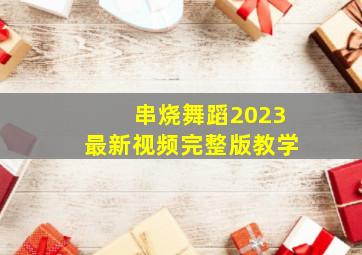 串烧舞蹈2023
最新视频完整版教学